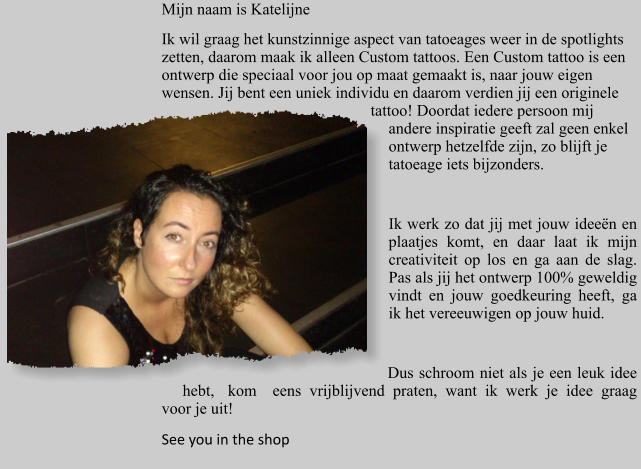 Mijn naam is Katelijne

Ik wil graag het kunstzinnige aspect van tatoeages weer in de spotlights zetten, daarom maak ik alleen Custom tattoos. Een Custom tattoo is een ontwerp die speciaal voor jou op maat gemaakt is, naar jouw eigen wensen. Jij bent een uniek individu en daarom verdien jij een originele tattoo! Doordat iedere persoon mij andere inspiratie geeft zal geen enkel ontwerp hetzelfde zijn, zo blijft je tatoeage iets bijzonders.

Ik werk zo dat jij met jouw ideeën en plaatjes komt, en daar laat ik mijn creativiteit op los en ga aan de slag. Pas als jij het ontwerp 100% geweldig vindt en jouw goedkeuring heeft, ga ik het vereeuwigen op jouw huid.

Dus schroom niet als je een leuk idee hebt, kom eens vrijblijvend praten, want ik werk je idee graag voor je uit!

See you in the shop